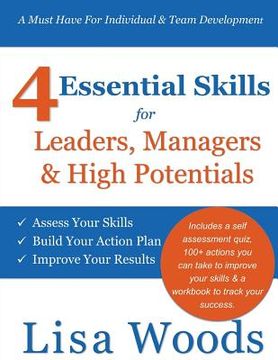 A Must Have For Individual & Team Development

4 Essential Skills for Leaders, Managers & High Potentials

✓ Assess Your Skills
✓ Build Your Action Plan
✓ Improve Your Results

Includes a self assessment quiz, 100+ actions you can take to improve your skills & a workbook to track your success.

Lisa Woods